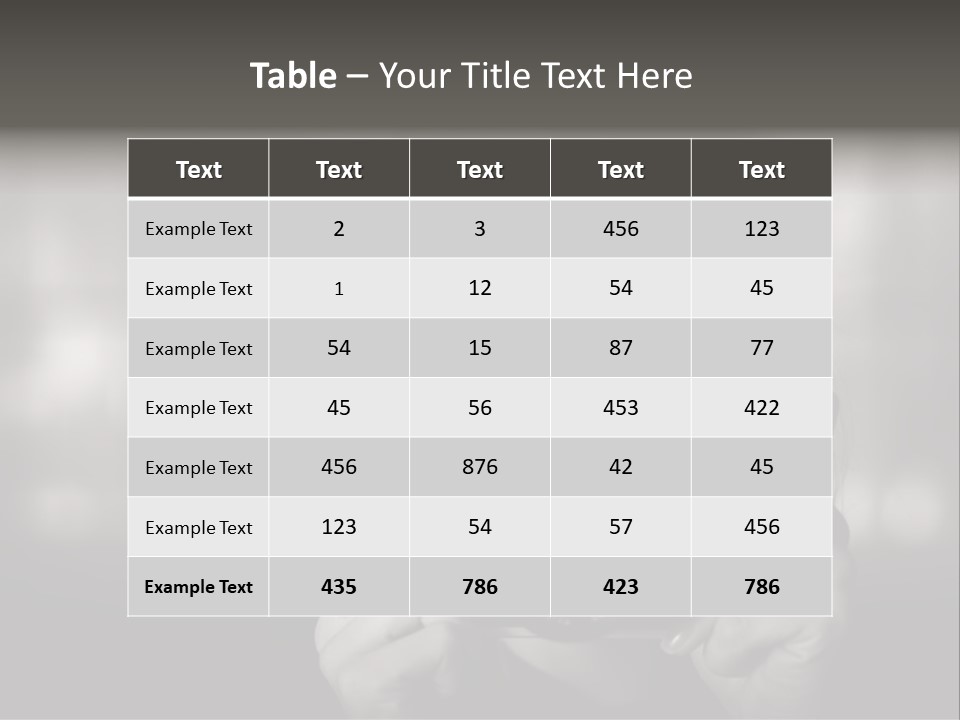 Table – Your Title Text Here

| Text | Text | Text | Text | Text |
|---|---|---|---|---|
| Example Text | 2 | 3 | 456 | 123 |
| Example Text | 1 | 12 | 54 | 45 |
| Example Text | 54 | 15 | 87 | 77 |
| Example Text | 45 | 56 | 453 | 422 |
| Example Text | 456 | 876 | 42 | 45 |
| Example Text | 123 | 54 | 57 | 456 |
| Example Text | 435 | 786 | 423 | 786 |